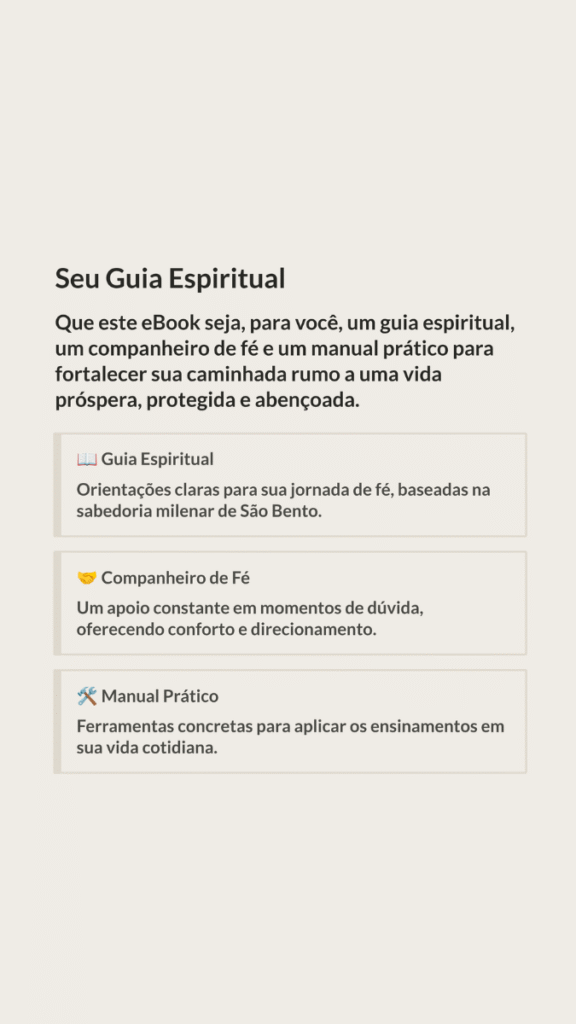 Seu Guia Espiritual

Que este eBook seja, para você, um guia espiritual, um companheiro de fé e um manual prático para fortalecer sua caminhada rumo a uma vida próspera, protegida e abençoada.

📖 Guia Espiritual

Orientações claras para sua jornada de fé, baseadas na sabedoria milenar de São Bento.

🤝 Companheiro de Fé

Um apoio constante em momentos de dúvida, oferecendo conforto e direcionamento.

🛠️ Manual Prático

Ferramentas concretas para aplicar os ensinamentos em sua vida cotidiana.